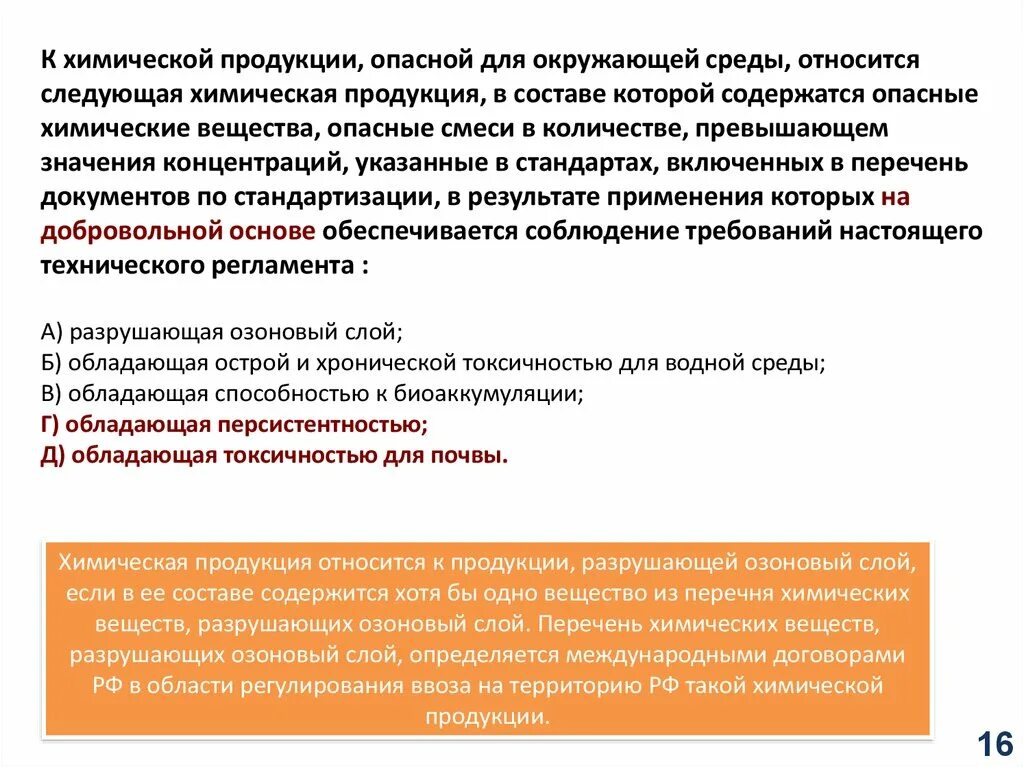 К химической продукции, опасной для окружающей среды, относится следующая химическая продукция, в составе которой содержатся опасные химические вещества, опасные смеси в количестве, превышающем значения концентраций, указанные в стандартах, включенных в перечень документов по стандартизации, в результате применения которых на добровольной основе обеспечивается соблюдение требований настоящего технического регламента :

А) разрушающая озоновый слой;
Б) обладающая острой и хронической токсичностью для водной среды;
В) обладающая способностью к биоаккумуляции;
Г) обладающая персистентностью;
Д) обладающая токсичностью для почвы.

Химическая продукция относится к продукции, разрушающей озоновый слой, если в ее составе содержится хотя бы одно вещество из перечня химических веществ, разрушающих озоновый слой. Перечень химических веществ, разрушающих озоновый слой, определяется международными договорами РФ в области регулирования ввоза на территорию РФ такой химической продукции.

16